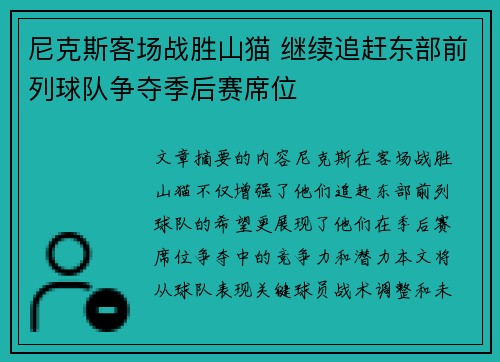 尼克斯客场战胜山猫 继续追赶东部前列球队争夺季后赛席位

文章摘要的内容尼克斯在客场战胜山猫不仅增强了他们追赶东部前列球队的希望更展现了他们在季后赛席位争夺中的竞争力和潜力本文将从球队表现关键球员战术调整和未